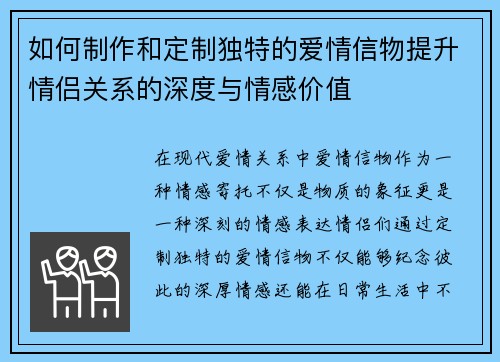 如何制作和定制独特的爱情信物提升情侣关系的深度与情感价值

在现代爱情关系中爱情信物作为一种情感寄托不仅是物质的象征更是一种深刻的情感表达情侣们通过定制独特的爱情信物不仅能够纪念彼此的深厚情感还能在日常生活中不